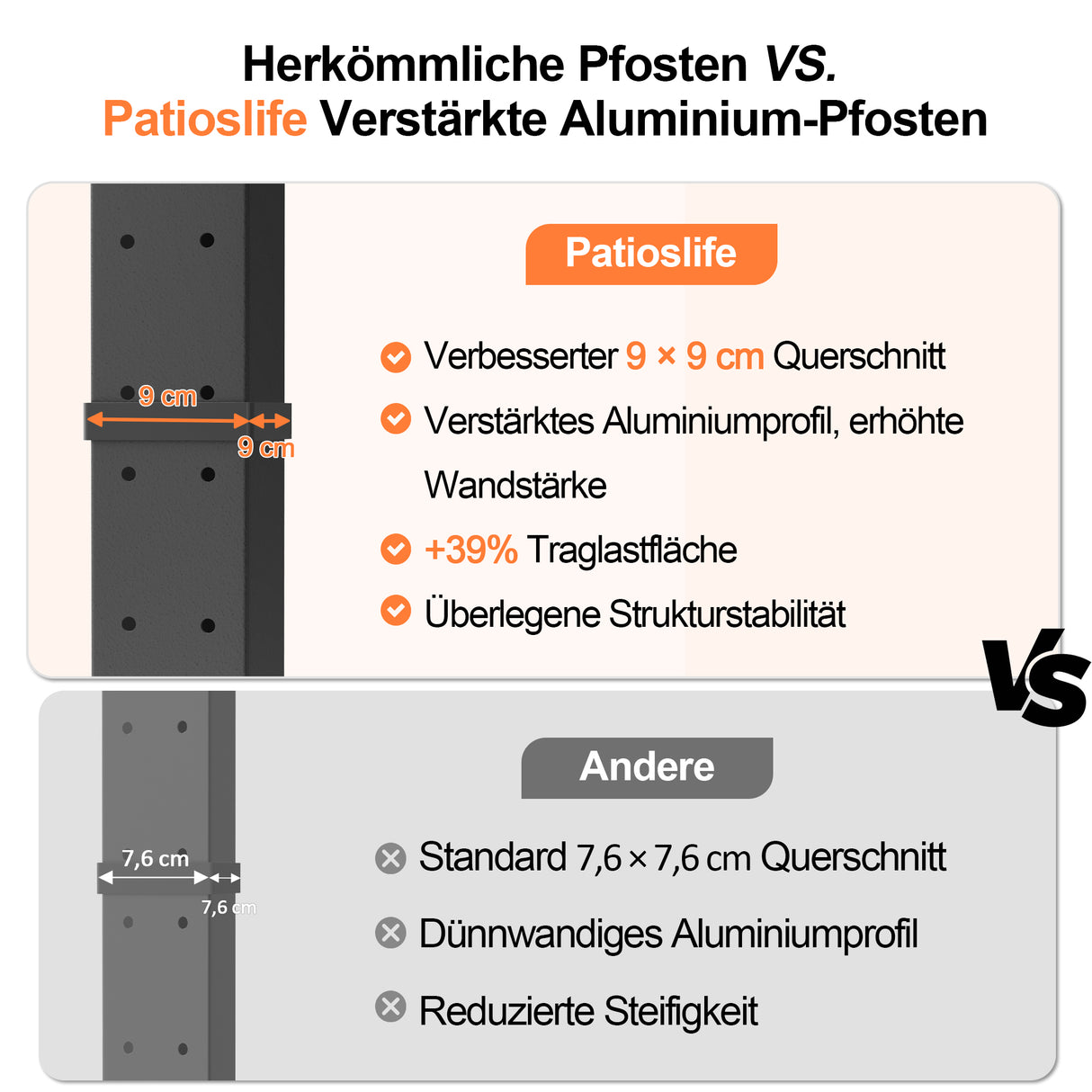 Herkömmliche Pfosten VS.
Patioslife Verstärkte Aluminium-Pfosten

9 cm
9 cm

Patioslife

Verbesserter 9 × 9 cm Querschnitt

Verstärktes Aluminiumprofil, erhöhte Wandstärke

+39% Traglastfläche

Überlegene Strukturstabilität

VS

7,6 cm
7,6 cm

Andere

Standard 7,6 × 7,6 cm Querschnitt

Dünnwandiges Aluminiumprofil

Reduzierte Steifigkeit